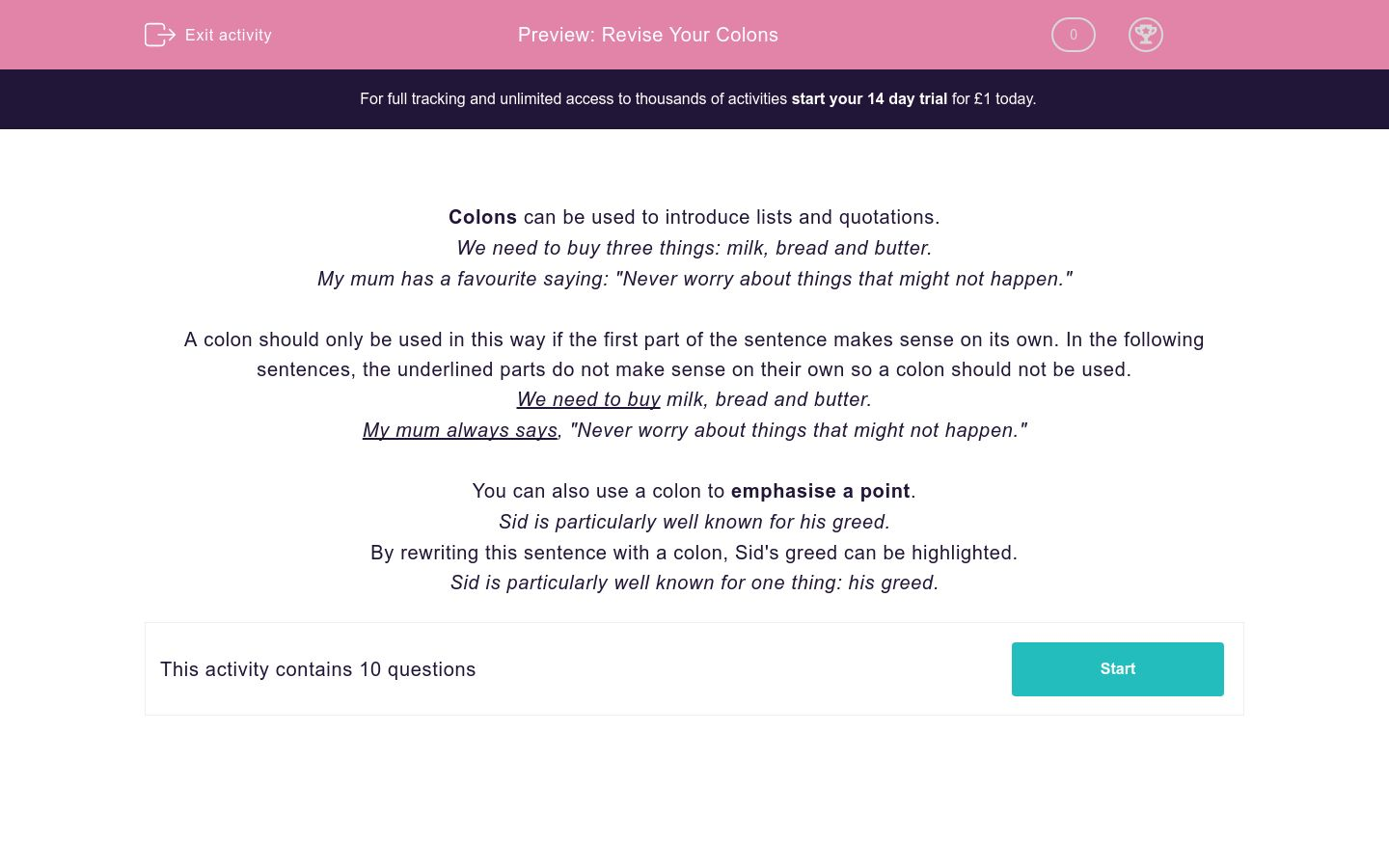 Exit activity

Preview: Revise Your Colons

0

For full tracking and unlimited access to thousands of activities start your 14 day trial for £1 today.

Colons can be used to introduce lists and quotations.
We need to buy three things: milk, bread and butter.
My mum has a favourite saying: "Never worry about things that might not happen."

A colon should only be used in this way if the first part of the sentence makes sense on its own. In the following sentences, the underlined parts do not make sense on their own so a colon should not be used.
We need to buy milk, bread and butter.
My mum always says, "Never worry about things that might not happen."

You can also use a colon to emphasise a point.
Sid is particularly well known for his greed.
By rewriting this sentence with a colon, Sid's greed can be highlighted.
Sid is particularly well known for one thing: his greed.

This activity contains 10 questions

Start